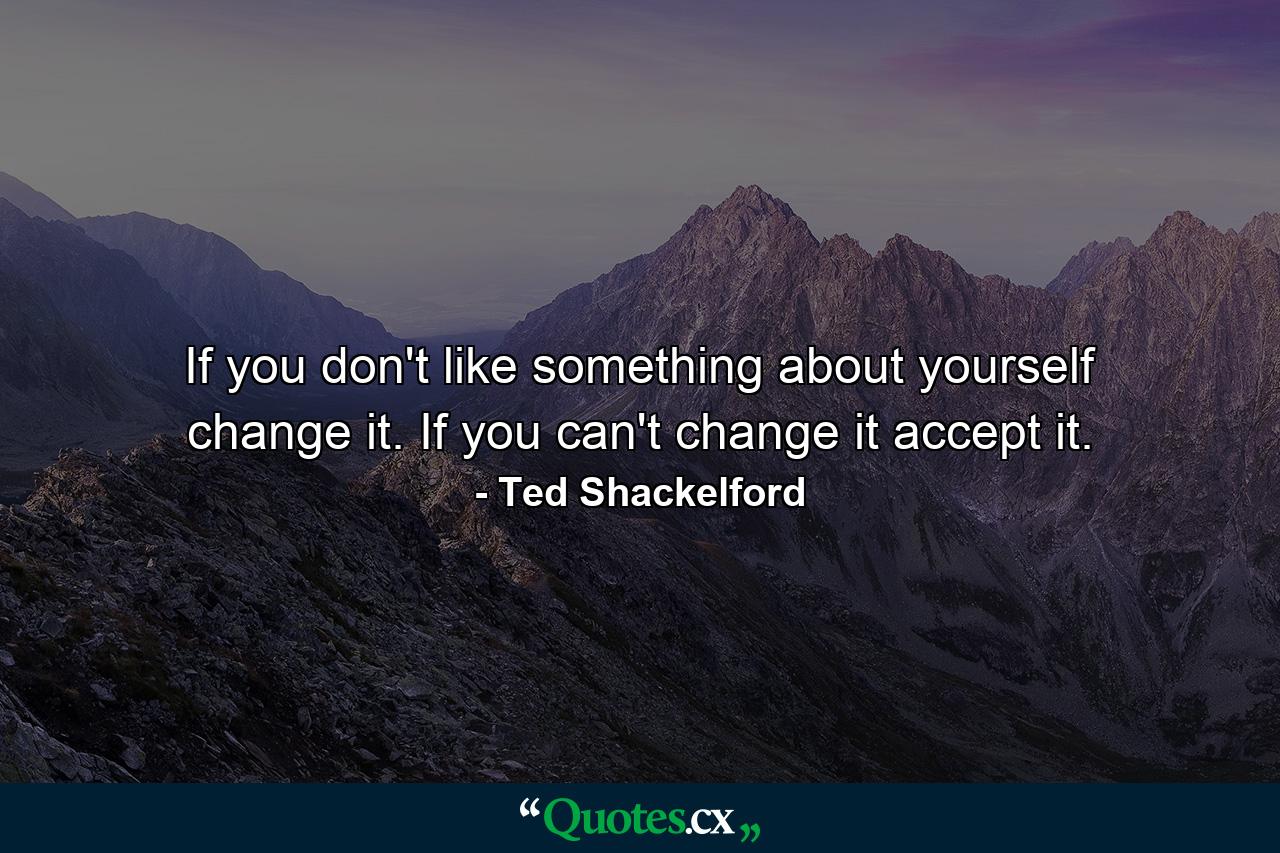 If you don't like something about yourself change it. If you can't change it accept it.
- Ted Shackelford

“Quotes.cx„